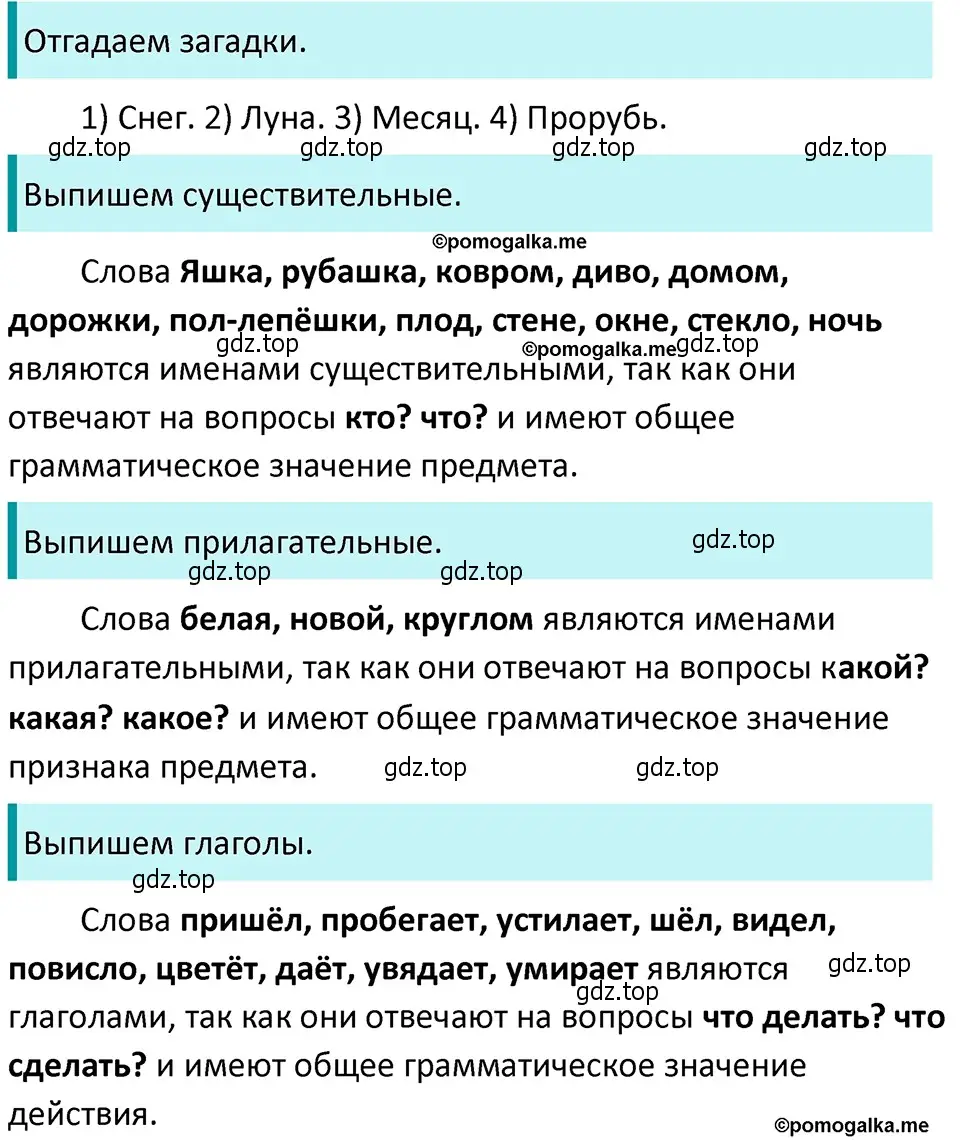 Отгадаем загадки.

1) Снег. 2) Луна. 3) Месяц. 4) Прорубь.

gdz.top gdz.top gdz.top gdz.top

Выпишем существительные.

©pomogalka.me

Слова Яшка, рубашка, ковром, диво, домом, дорожки, пол-лепёшки, плод, стене, окне, стекло, ночь являются именами существительными, так как они отвечают на вопросы кто? что? и имеют общее грамматическое значение предмета.

gdz.top ©pomogalka.me gdz.top

Выпишем прилагательные.

gdz.top gdz.top gdz.top

Слова белая, новой, круглом являются именами прилагательными, так как они отвечают на вопросы какой? какая? какое? и имеют общее грамматическое значение признака предмета.

gdz.top gdz.top

Выпишем глаголы.

gdz.top

Слова пришёл, пробегает, устилает, шёл, видел, повисло, цветёт, даёт, увядает, умирает являются глаголами, так как они отвечают на вопросы что делать? что сделать? и имеют общее грамматическое значение действия.

gdz.top gdz.top

©pomogalka.me